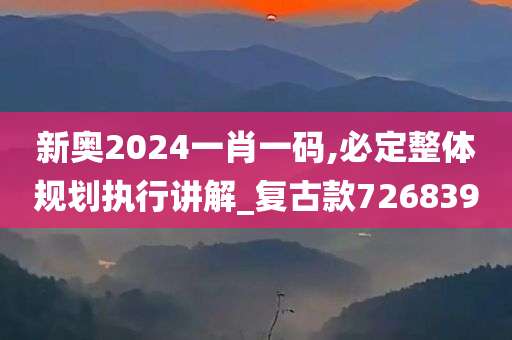 新奥2024一肖一码,必定整体规划执行讲解_复古款726839